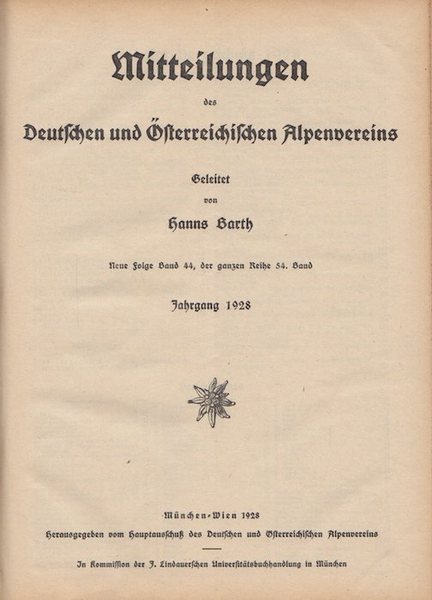 Mitteilungen

des

Deutschen und Österreichischen Alpenvereins

Geleitet

von

Hanns Barth

Neue Folge Band 44, der ganzen Reihe 54. Band

Jahrgang 1928

München-Wien 1928

Herausgegeben vom Hauptausschuß des Deutschen und Österreichischen Alpenvereins

In Kommission der J. Lindauerschen Universitätsbuchhandlung in München